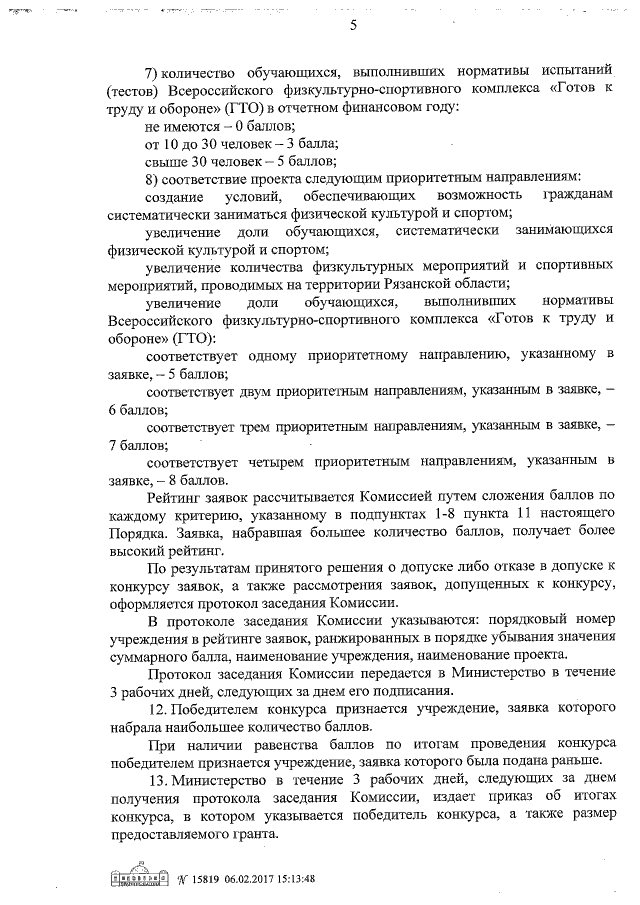 5

7) количество обучающихся, выполнивших нормативы испытаний (тестов) Всероссийского физкультурно-спортивного комплекса «Готов к труду и обороне» (ГТО) в отчетном финансовом году:

не имеются – 0 баллов;

от 10 до 30 человек – 3 балла;

свыше 30 человек – 5 баллов;

8) соответствие проекта следующим приоритетным направлениям:

создание условий, обеспечивающих возможность гражданам систематически заниматься физической культурой и спортом;

увеличение доли обучающихся, систематически занимающихся физической культурой и спортом;

увеличение количества физкультурных мероприятий и спортивных мероприятий, проводимых на территории Рязанской области;

увеличение доли обучающихся, выполнивших нормативы Всероссийского физкультурно-спортивного комплекса «Готов к труду и обороне» (ГТО):

соответствует одному приоритетному направлению, указанному в заявке, – 5 баллов;

соответствует двум приоритетным направлениям, указанным в заявке, – 6 баллов;

соответствует трем приоритетным направлениям, указанным в заявке, – 7 баллов;

соответствует четырем приоритетным направлениям, указанным в заявке, – 8 баллов.

Рейтинг заявок рассчитывается Комиссией путем сложения баллов по каждому критерию, указанному в подпунктах 1-8 пункта 11 настоящего Порядка. Заявка, набравшая большее количество баллов, получает более высокий рейтинг.

По результатам принятого решения о допуске либо отказе в допуске к конкурсу заявок, а также рассмотрения заявок, допущенных к конкурсу, оформляется протокол заседания Комиссии.

В протоколе заседания Комиссии указываются: порядковый номер учреждения в рейтинге заявок, ранжированных в порядке убывания значения суммарного балла, наименование учреждения, наименование проекта.

Протокол заседания Комиссии передается в Министерство в течение 3 рабочих дней, следующих за днем его подписания.

12. Победителем конкурса признается учреждение, заявка которого набрала наибольшее количество баллов.

При наличии равенства баллов по итогам проведения конкурса победителем признается учреждение, заявка которого была подана раньше.

13. Министерство в течение 3 рабочих дней, следующих за днем получения протокола заседания Комиссии, издает приказ об итогах конкурса, в котором указывается победитель конкурса, а также размер предоставляемого гранта.

№ 15819 06.02.2017 15:13:48